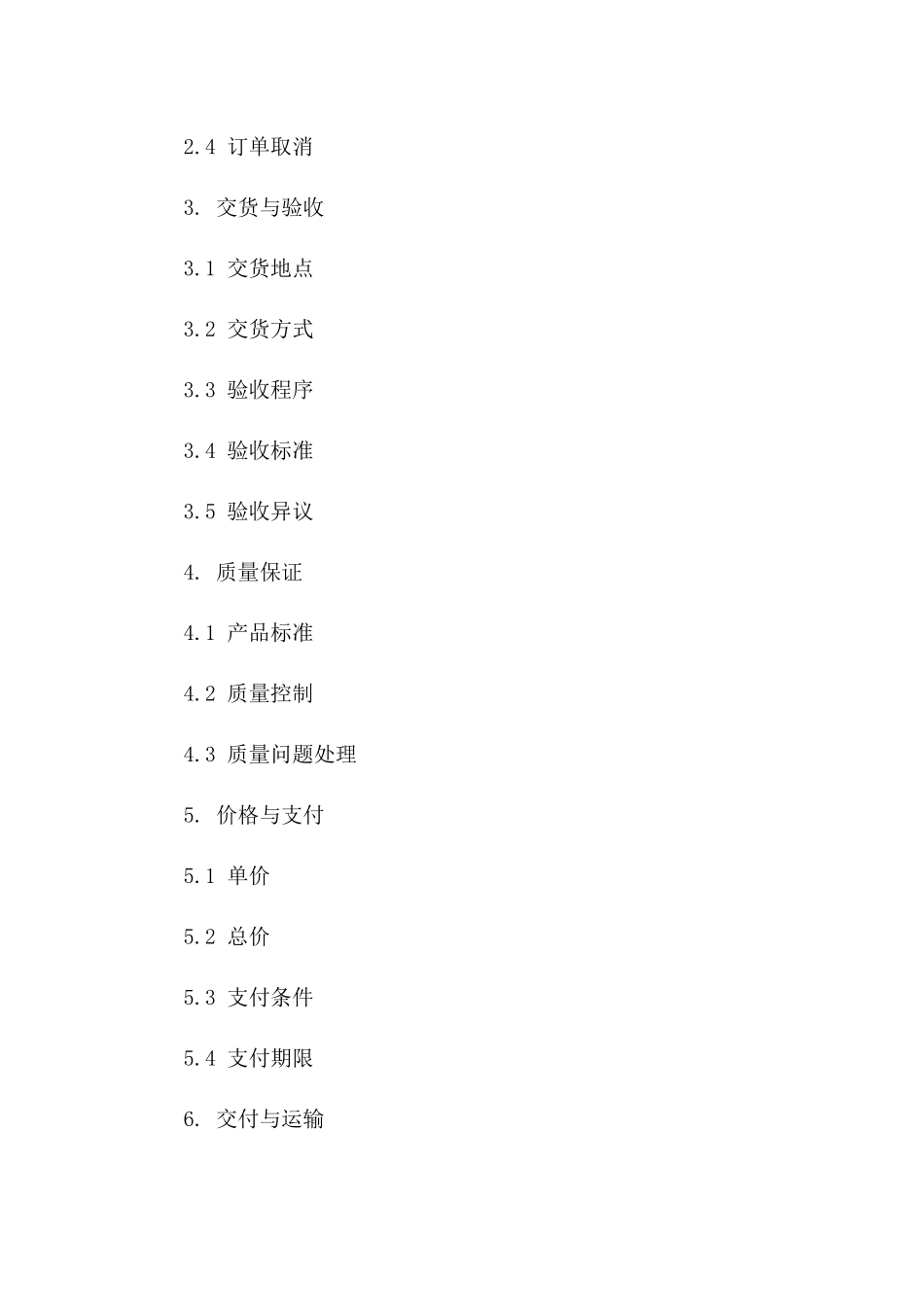 2.4 订单取消

3. 交货与验收

3.1 交货地点

3.2 交货方式

3.3 验收程序

3.4 验收标准

3.5 验收异议

4. 质量保证

4.1 产品标准

4.2 质量控制

4.3 质量问题处理

5. 价格与支付

5.1 单价

5.2 总价

5.3 支付条件

5.4 支付期限

6. 交付与运输